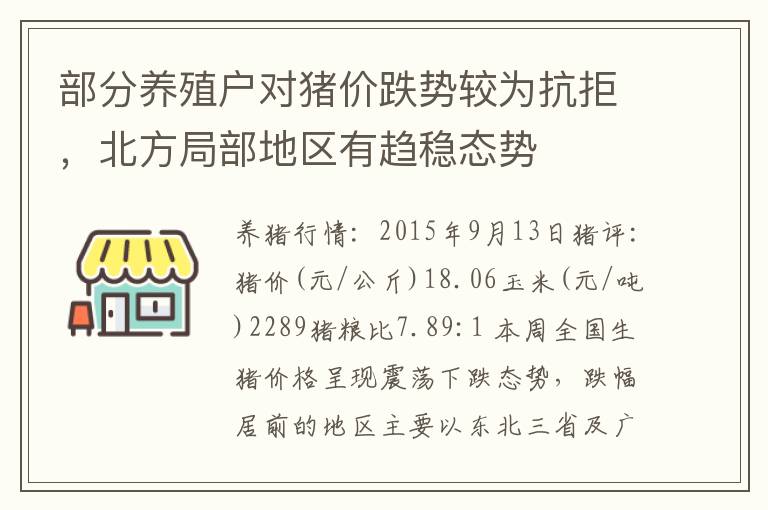 部分养殖户对猪价跌势较为抗拒，北方局部地区有趋稳态势

养猪行情：2015年9月13日猪评：猪价(元/公斤)18.06玉米(元/吨)2289猪粮比7.89:1 本周全国生猪价格呈现震荡下跌态势，跌幅居前的地区主要以东北三省及广